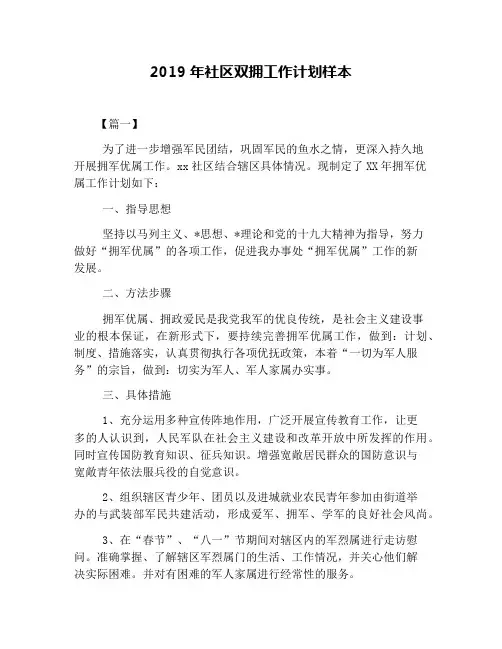 2019 年社区双拥工作计划样本

【篇一】

为了进一步增强军民团结，巩固军民的鱼水之情，更深入持久地开展拥军优属工作。xx 社区结合辖区具体情况。现制定了 XX 年拥军优属工作计划如下：

一、指导思想

坚持以马列主义、*思想、*理论和党的十九大精神为指导，努力做好“拥军优属”的各项工作，促进我办事处“拥军优属”工作的新发展。

二、方法步骤

拥军优属、拥政爱民是我党我军的优良传统，是社会主义建设事业的根本保证，在新形式下，要持续完善拥军优属工作，做到：计划、制度、措施落实，认真贯彻执行各项优抚政策，本着“一切为军人服务”的宗旨，做到：切实为军人、军人家属办实事。

三、具体措施

1、充分运用多种宣传阵地作用，广泛开展宣传教育工作，让更多的人认识到，人民军队在社会主义建设和改革开放中所发挥的作用。同时宣传国防教育知识、征兵知识。增强宽敞居民群众的国防意识与宽敞青年依法服兵役的自觉意识。

2、组织辖区青少年、团员以及进城就业农民青年参加由街道举办的与武装部军民共建活动，形成爱军、拥军、学军的良好社会风尚。

3、在“春节”、“八一”节期间对辖区内的军烈属进行走访慰问。准确掌握、了解辖区军烈属门的生活、工作情况，并关心他们解决实际困难。并对有困难的军人家属进行经常性的服务。